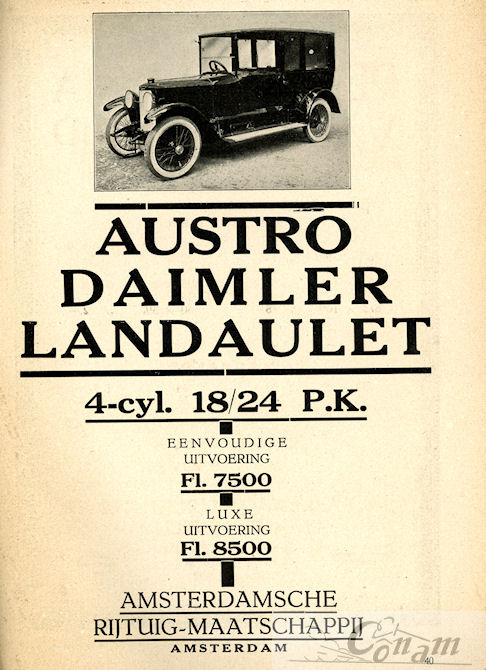 AUSTRO DAIMLER LANDAULET

4-cyl. 18/24 P.K.

EENVOUDIGE UITVOERING

Fl. 7500

LUXE UITVOERING

Fl. 8500

AMSTERDAMSCHE RIJTUIG-MAATSCHAPPIJ

AMSTERDAM

Conam

40